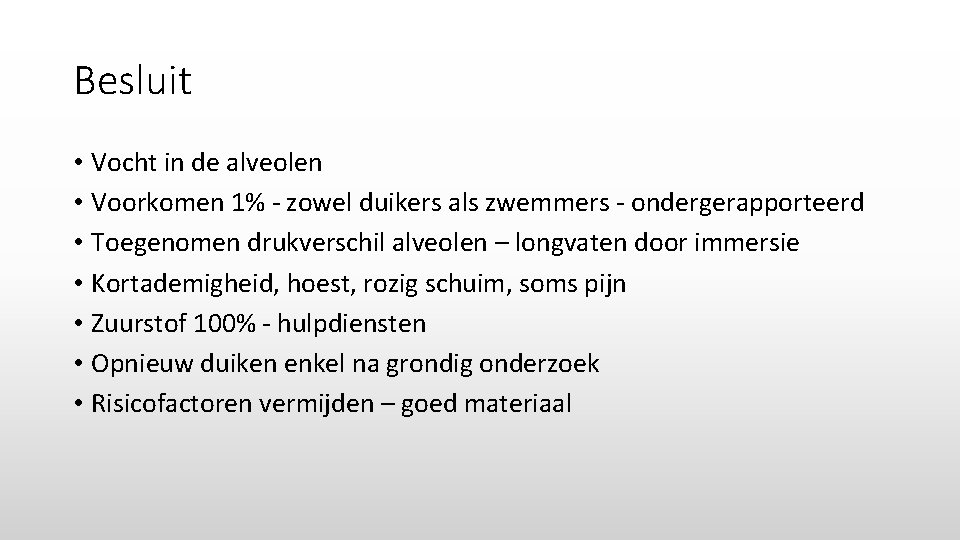 Besluit

• Vocht in de alveolen
• Voorkomen 1% - zowel duikers als zwemmers - ondergerapporteerd
• Toegenomen drukverschil alveolen – longvaten door immersie
• Kortademigheid, hoest, rozig schuim, soms pijn
• Zuurstof 100% - hulpdiensten
• Opnieuw duiken enkel na grondig onderzoek
• Risicofactoren vermijden – goed materiaal